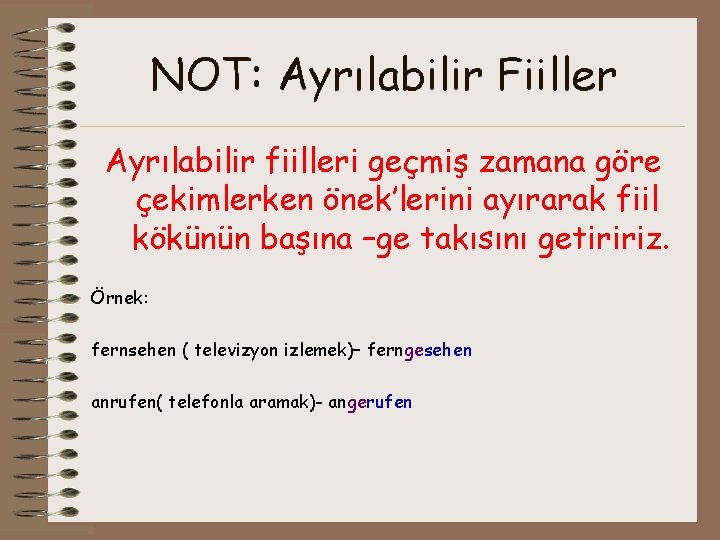 NOT: Ayrılabilir Fiiller

Ayrılabilir fiilleri geçmiş zamana göre çekimlerken önek'lerini ayırarak fiil kökünün başına –ge takısını getiririz.

Örnek:

fernsehen ( televizyon izlemek)– ferngesehen

anrufen( telefonla aramak)- angerufen